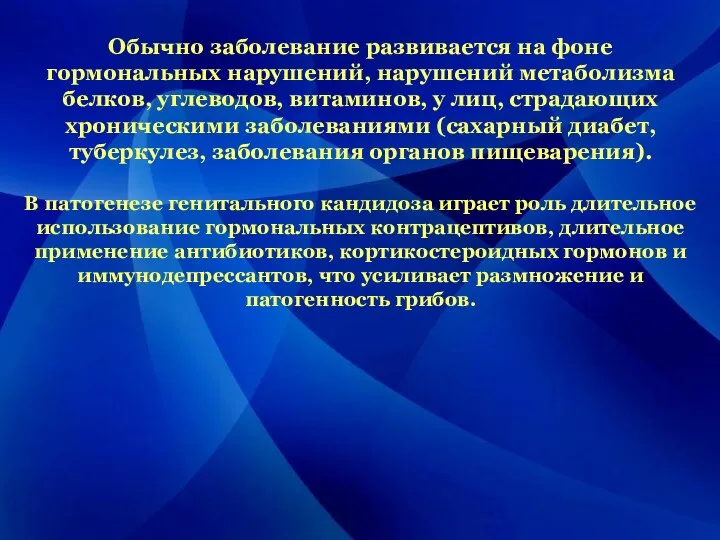 Обычно заболевание развивается на фоне гормональных нарушений, нарушений метаболизма белков, углеводов, витаминов, у лиц, страдающих хроническими заболеваниями (сахарный диабет, туберкулез, заболевания органов пищеварения).

В патогенезе генитального кандидоза играет роль длительное использование гормональных контрацептивов, длительное применение антибиотиков, кортикостероидных гормонов и иммунодепрессантов, что усиливает размножение и патогенность грибов.